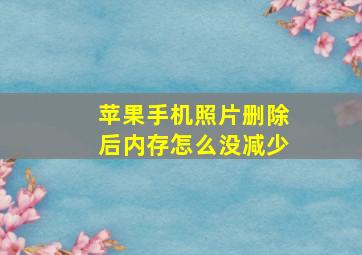 苹果手机照片删除后内存怎么没减少